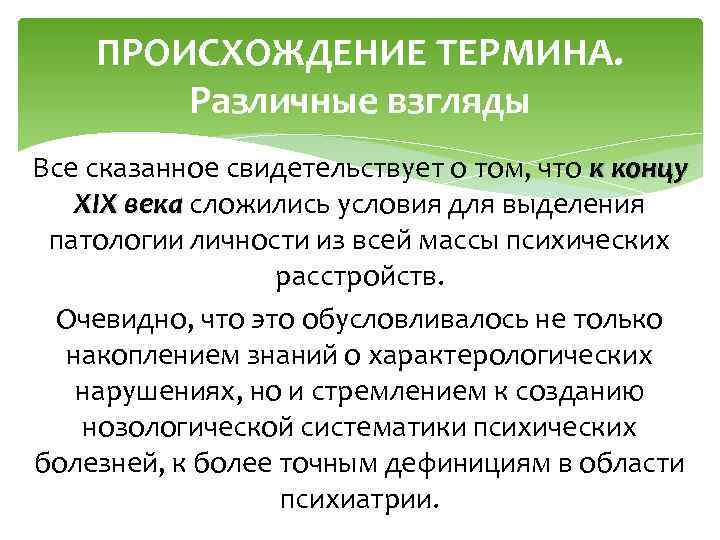 ПРОИСХОЖДЕНИЕ ТЕРМИНА.
Различные взгляды

Все сказанное свидетельствует о том, что к концу XIX века сложились условия для выделения патологии личности из всей массы психических расстройств.

Очевидно, что это обусловливалось не только накоплением знаний о характерологических нарушениях, но и стремлением к созданию нозологической систематики психических болезней, к более точным дефинициям в области психиатрии.